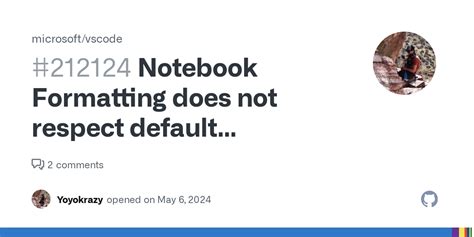 microsoft/vscode

#212124 Notebook Formatting does not respect default...

2 comments

Yoyokrazy opened on May 6, 2024